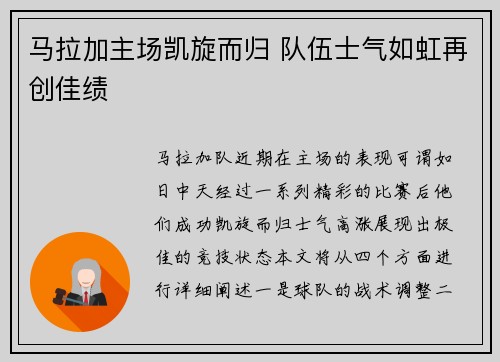 马拉加主场凯旋而归 队伍士气如虹再创佳绩

马拉加队近期在主场的表现可谓如日中天经过一系列精彩的比赛后他们成功凯旋而归士气高涨展现出极佳的竞技状态本文将从四个方面进行详细阐述一是球队的战术调整二